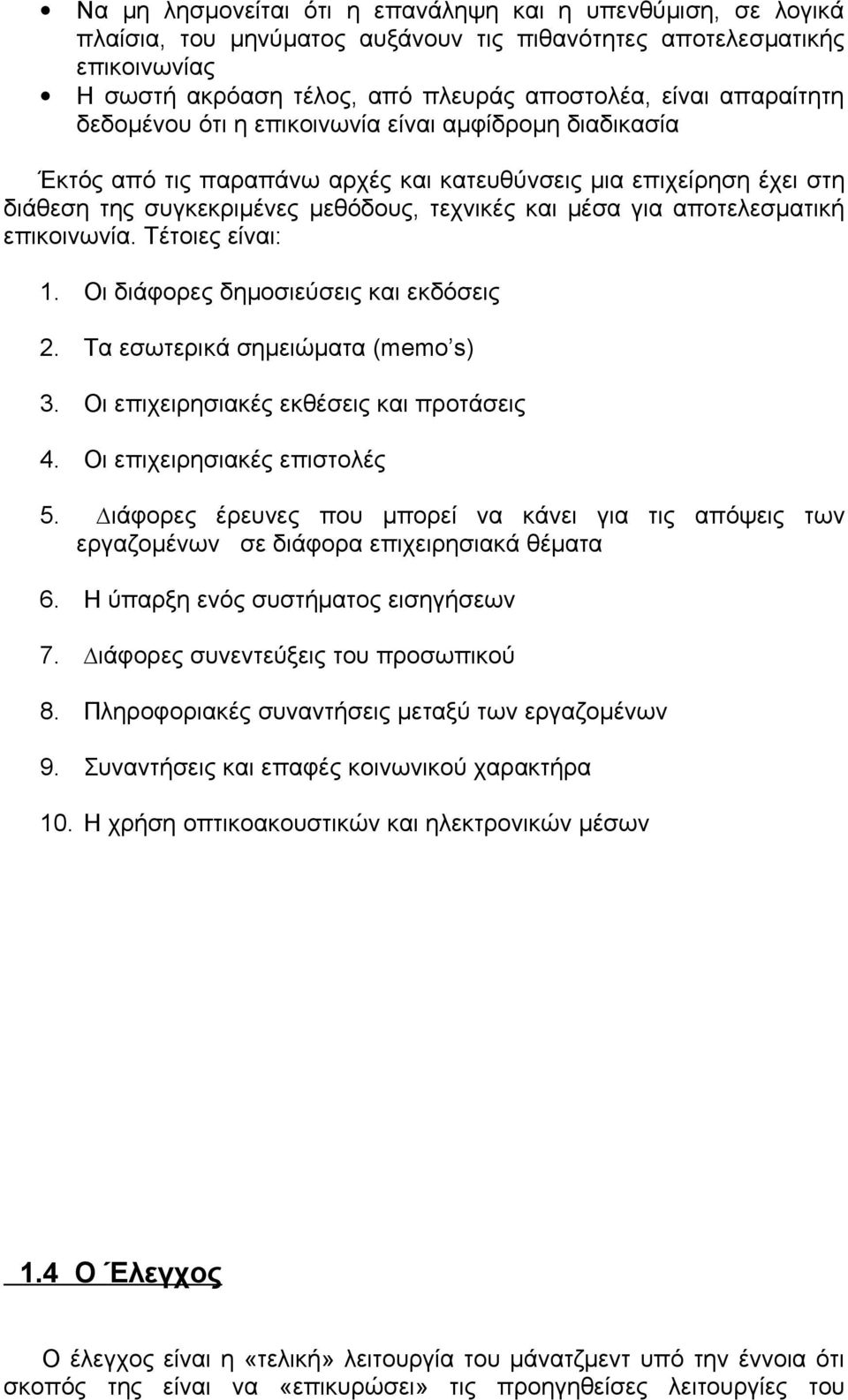 • Να μη λησμονείται ότι η επανάληψη και η υπενθύμιση, σε λογικά πλαίσια, του μηνύματος αυξάνουν τις πιθανότητες αποτελεσματικής επικοινωνίας
• Η σωστή ακρόαση τέλος, από πλευράς αποστολέα, είναι απαραίτητη δεδομένου ότι η επικοινωνία είναι αμφίδρομη διαδικασία

Έκτός από τις παραπάνω αρχές και κατευθύνσεις μια επιχείρηση έχει στη διάθεση της συγκεκριμένες μεθόδους, τεχνικές και μέσα για αποτελεσματική επικοινωνία. Τέτοιες είναι:

1. Οι διάφορες δημοσιεύσεις και εκδόσεις
2. Τα εσωτερικά σημειώματα (memo's)
3. Οι επιχειρησιακές εκθέσεις και προτάσεις
4. Οι επιχειρησιακές επιστολές
5. Διάφορες έρευνες που μπορεί να κάνει για τις απόψεις των εργαζομένων σε διάφορα επιχειρησιακά θέματα
6. Η ύπαρξη ενός συστήματος εισηγήσεων
7. Διάφορες συνεντεύξεις του προσωπικού
8. Πληροφοριακές συναντήσεις μεταξύ των εργαζομένων
9. Συναντήσεις και επαφές κοινωνικού χαρακτήρα
10. Η χρήση οπτικοακουστικών και ηλεκτρονικών μέσων

1.4 Ο Έλεγχος

Ο έλεγχος είναι η «τελική» λειτουργία του μάνατζμεντ υπό την έννοια ότι σκοπός της είναι να «επικυρώσει» τις προηγηθείσες λειτουργίες του